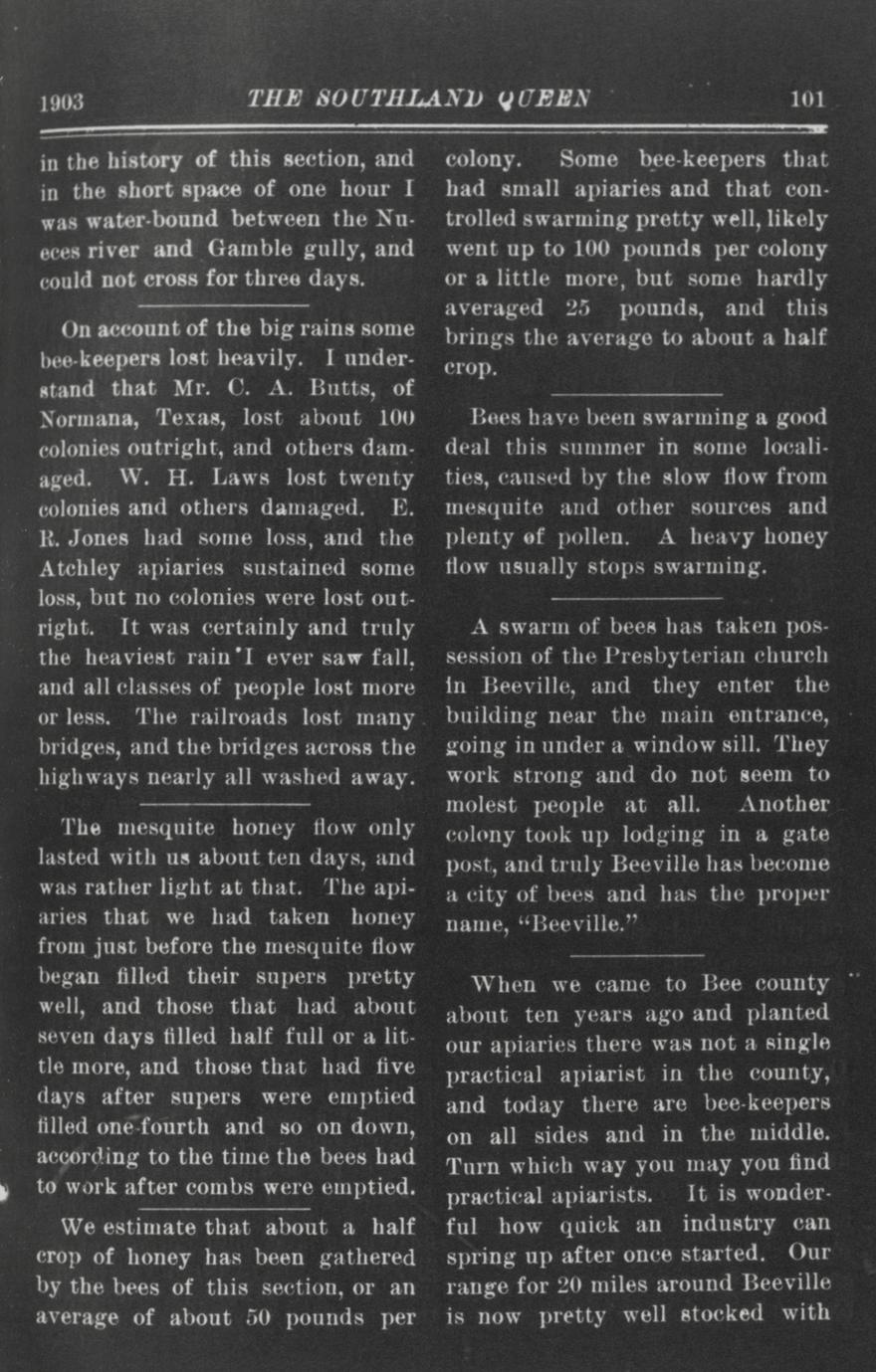 1903 THE SOUTHLAND QUEEN 101

in the history of this section, and in the short space of one hour I was water-bound between the Nueces river and Gamble gully, and could not cross for three days.

On account of the big rains some bee-keepers lost heavily. I understand that Mr. C. A. Butts, of Normana, Texas, lost about 100 colonies outright, and others damaged. W. H. Laws lost twenty colonies and others damaged. E. R. Jones had some loss, and the Atchley apiaries sustained some loss, but no colonies were lost outright. It was certainly and truly the heaviest rain I ever saw fall, and all classes of people lost more or less. The railroads lost many bridges, and the bridges across the highways nearly all washed away.

The mesquite honey flow only lasted with us about ten days, and was rather light at that. The apiaries that we had taken honey from just before the mesquite flow began filled their supers pretty well, and those that had about seven days filled half full or a little more, and those that had five days after supers were emptied filled one-fourth and so on down, according to the time the bees had to work after combs were emptied.

We estimate that about a half crop of honey has been gathered by the bees of this section, or an average of about 50 pounds per colony. Some bee-keepers that had small apiaries and that controlled swarming pretty well, likely went up to 100 pounds per colony or a little more, but some hardly averaged 25 pounds, and this brings the average to about a half crop.

Bees have been swarming a good deal this summer in some localities, caused by the slow flow from mesquite and other sources and plenty of pollen. A heavy honey flow usually stops swarming.

A swarm of bees has taken possession of the Presbyterian church in Beeville, and they enter the building near the main entrance, going in under a window sill. They work strong and do not seem to molest people at all. Another colony took up lodging in a gate post, and truly Beeville has become a city of bees and has the proper name, "Beeville."

When we came to Bee county about ten years ago and planted our apiaries there was not a single practical apiarist in the county, and today there are bee-keepers on all sides and in the middle. Turn which way you may you find practical apiarists. It is wonderful how quick an industry can spring up after once started. Our range for 20 miles around Beeville is now pretty well stocked with